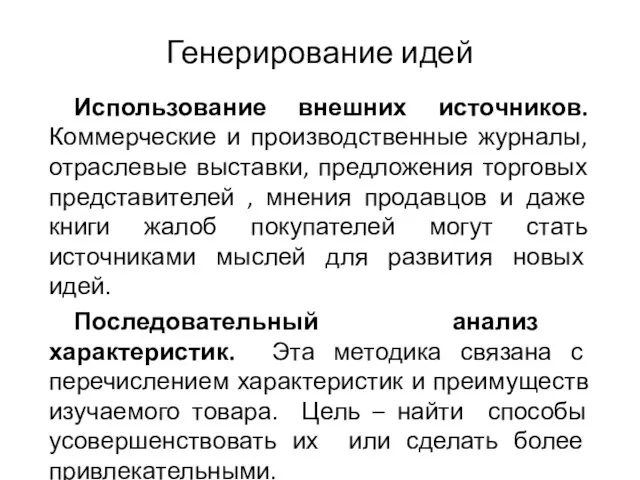 Генерирование идей

Использование внешних источников. Коммерческие и производственные журналы, отраслевые выставки, предложения торговых представителей , мнения продавцов и даже книги жалоб покупателей могут стать источниками мыслей для развития новых идей.

Последовательный анализ характеристик. Эта методика связана с перечислением характеристик и преимуществ изучаемого товара. Цель – найти способы усовершенствовать их или сделать более привлекательными.